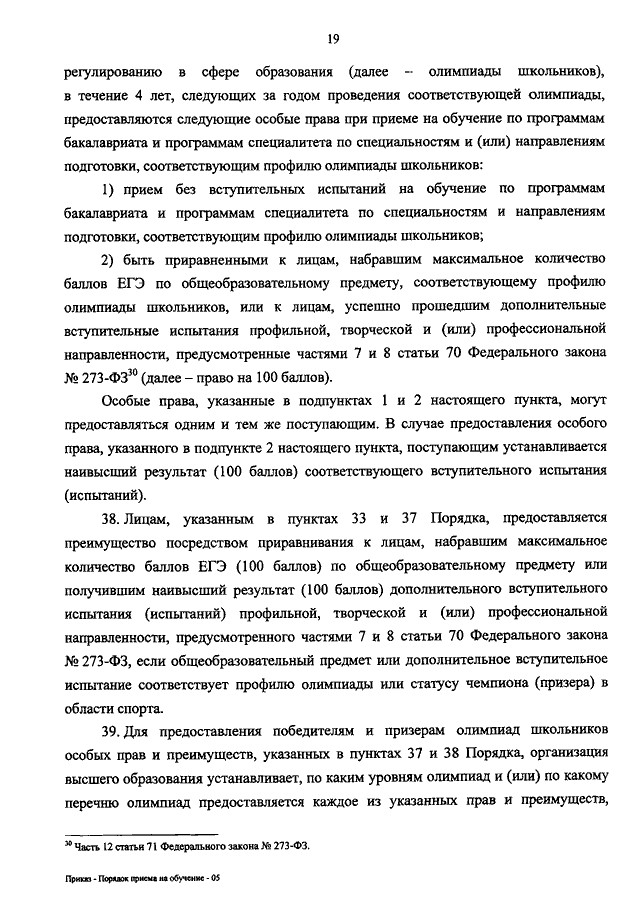 19

регулированию в сфере образования (далее – олимпиады школьников), в течение 4 лет, следующих за годом проведения соответствующей олимпиады, предоставляются следующие особые права при приеме на обучение по программам бакалавриата и программам специалитета по специальностям и (или) направлениям подготовки, соответствующим профилю олимпиады школьников:

1) прием без вступительных испытаний на обучение по программам бакалавриата и программам специалитета по специальностям и направлениям подготовки, соответствующим профилю олимпиады школьников;

2) быть приравненными к лицам, набравшим максимальное количество баллов ЕГЭ по общеобразовательному предмету, соответствующему профилю олимпиады школьников, или к лицам, успешно прошедшим дополнительные вступительные испытания профильной, творческой и (или) профессиональной направленности, предусмотренные частями 7 и 8 статьи 70 Федерального закона № 273-ФЗ$^{30}$ (далее – право на 100 баллов).

Особые права, указанные в подпунктах 1 и 2 настоящего пункта, могут предоставляться одним и тем же поступающим. В случае предоставления особого права, указанного в подпункте 2 настоящего пункта, поступающим устанавливается наивысший результат (100 баллов) соответствующего вступительного испытания (испытаний).

38. Лицам, указанным в пунктах 33 и 37 Порядка, предоставляется преимущество посредством приравнивания к лицам, набравшим максимальное количество баллов ЕГЭ (100 баллов) по общеобразовательному предмету или получившим наивысший результат (100 баллов) дополнительного вступительного испытания (испытаний) профильной, творческой и (или) профессиональной направленности, предусмотренного частями 7 и 8 статьи 70 Федерального закона № 273-ФЗ, если общеобразовательный предмет или дополнительное вступительное испытание соответствует профилю олимпиады или статусу чемпиона (призера) в области спорта.

39. Для предоставления победителям и призерам олимпиад школьников особых прав и преимуществ, указанных в пунктах 37 и 38 Порядка, организация высшего образования устанавливает, по каким уровням олимпиад и (или) по какому перечню олимпиад предоставляется каждое из указанных прав и преимуществ,

$^{30}$ Часть 12 статьи 71 Федерального закона № 273-ФЗ.

Приказ - Порядок приема на обучение - 05